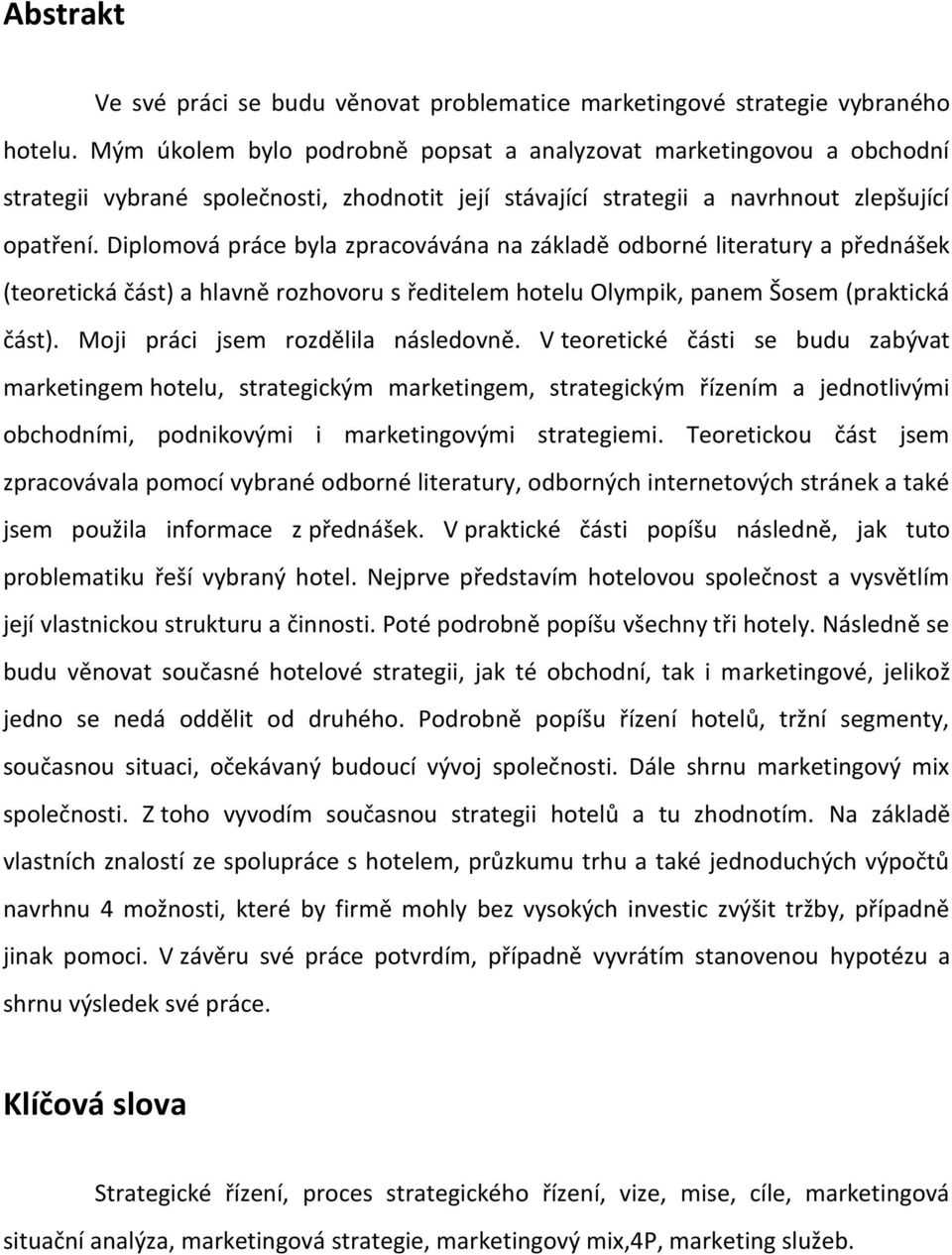 Abstrakt

Ve své práci se budu věnovat problematice marketingové strategie vybraného hotelu. Mým úkolem bylo podrobně popsat a analyzovat marketingovou a obchodní strategii vybrané společnosti, zhodnotit její stávající strategii a navrhnout zlepšující opatření. Diplomová práce byla zpracovávána na základě odborné literatury a přednášek (teoretická část) a hlavně rozhovoru s ředitelem hotelu Olympik, panem Šosem (praktická část). Moji práci jsem rozdělila následovně. V teoretické části se budu zabývat marketingem hotelu, strategickým marketingem, strategickým řízením a jednotlivými obchodními, podnikovými i marketingovými strategiemi. Teoretickou část jsem zpracovávala pomocí vybrané odborné literatury, odborných internetových stránek a také jsem použila informace z přednášek. V praktické části popíšu následně, jak tuto problematiku řeší vybraný hotel. Nejprve představím hotelovou společnost a vysvětlím její vlastnickou strukturu a činnosti. Poté podrobně popíšu všechny tři hotely. Následně se budu věnovat současné hotelové strategii, jak té obchodní, tak i marketingové, jelikož jedno se nedá oddělit od druhého. Podrobně popíšu řízení hotelů, tržní segmenty, současnou situaci, očekávaný budoucí vývoj společnosti. Dále shrnu marketingový mix společnosti. Z toho vyvodím současnou strategii hotelů a tu zhodnotím. Na základě vlastních znalostí ze spolupráce s hotelem, průzkumu trhu a také jednoduchých výpočtů navrhnu 4 možnosti, které by firmě mohly bez vysokých investic zvýšit tržby, případně jinak pomoci. V závěru své práce potvrdím, případně vyvrátím stanovenou hypotézu a shrnu výsledek své práce.

Klíčová slova

Strategické řízení, proces strategického řízení, vize, mise, cíle, marketingová situační analýza, marketingová strategie, marketingový mix,4P, marketing služeb.